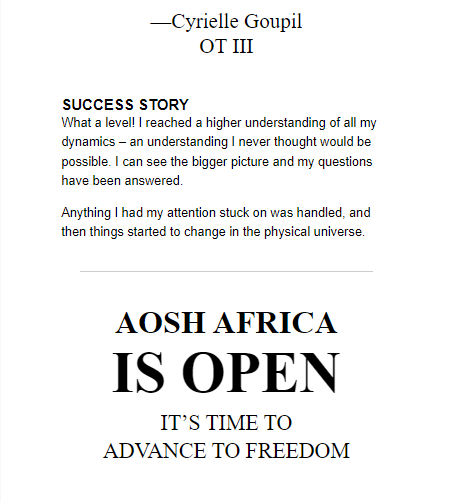 —Cyrielle Goupil
OT III

SUCCESS STORY
What a level! I reached a higher understanding of all my dynamics – an understanding I never thought would be possible. I can see the bigger picture and my questions have been answered.

Anything I had my attention stuck on was handled, and then things started to change in the physical universe.

AOSH AFRICA
IS OPEN
IT'S TIME TO
ADVANCE TO FREEDOM